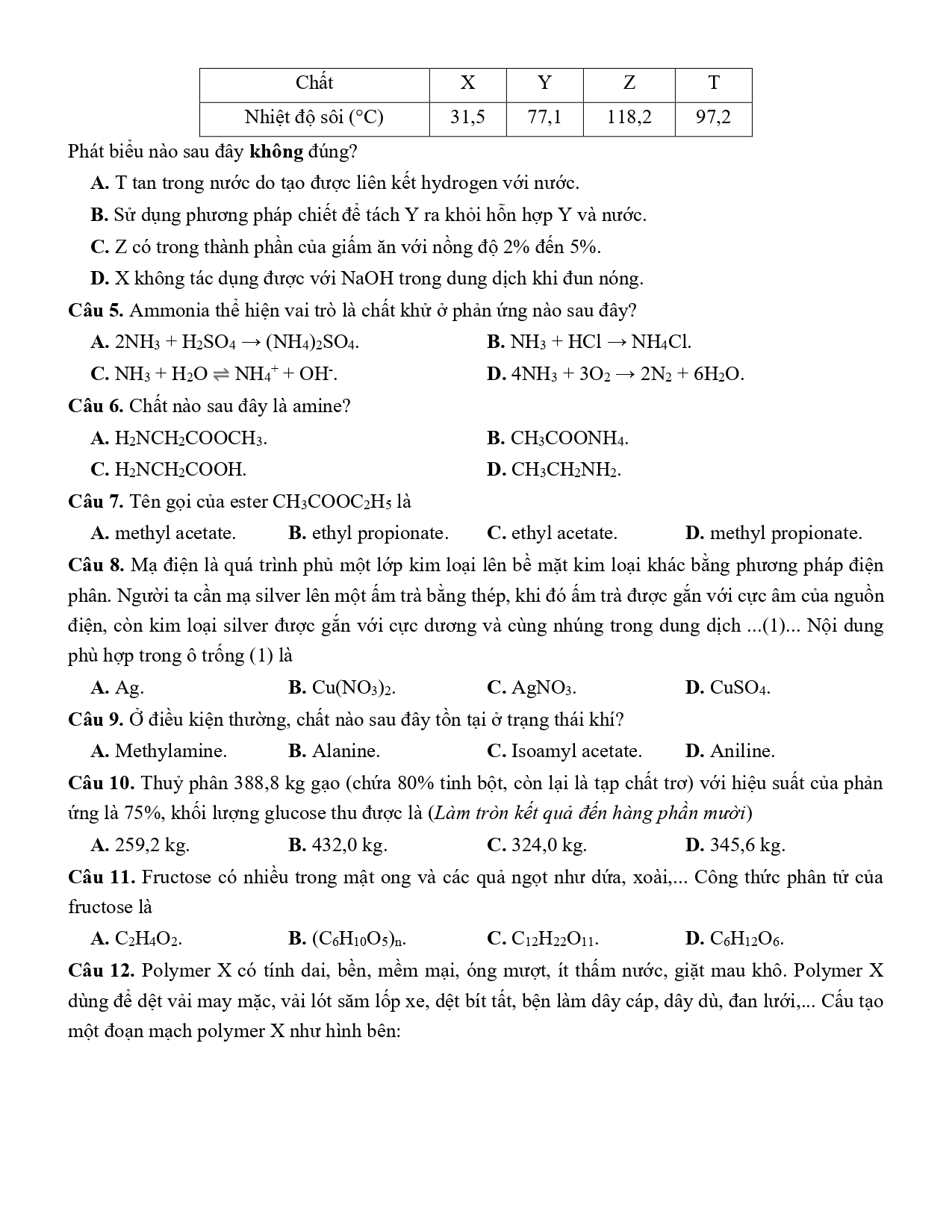 | Chất | X | Y | Z | T |
|---|---|---|---|---|
| Nhiệt độ sôi (°C) | 31,5 | 77,1 | 118,2 | 97,2 |

Phát biểu nào sau đây **không** đúng?

**A.** T tan trong nước do tạo được liên kết hydrogen với nước.

**B.** Sử dụng phương pháp chiết để tách Y ra khỏi hỗn hợp Y và nước.

**C.** Z có trong thành phần của giấm ăn với nồng độ 2% đến 5%.

**D.** X không tác dụng được với NaOH trong dung dịch khi đun nóng.

**Câu 5.** Ammonia thể hiện vai trò là chất khử ở phản ứng nào sau đây?

**A.** $2NH_3 + H_2SO_4 \rightarrow (NH_4)_2SO_4$.

**B.** $NH_3 + HCl \rightarrow NH_4Cl$.

**C.** $NH_3 + H_2O \rightleftharpoons NH_4^+ + OH^-$.

**D.** $4NH_3 + 3O_2 \rightarrow 2N_2 + 6H_2O$.

**Câu 6.** Chất nào sau đây là amine?

**A.** $H_2NCH_2COOCH_3$.

**B.** $CH_3COONH_4$.

**C.** $H_2NCH_2COOH$.

**D.** $CH_3CH_2NH_2$.

**Câu 7.** Tên gọi của ester $CH_3COOC_2H_5$ là

**A.** methyl acetate.

**B.** ethyl propionate.

**C.** ethyl acetate.

**D.** methyl propionate.

**Câu 8.** Mạ điện là quá trình phủ một lớp kim loại lên bề mặt kim loại khác bằng phương pháp điện phân. Người ta cần mạ silver lên một ấm trà bằng thép, khi đó ấm trà được gắn với cực âm của nguồn điện, còn kim loại silver được gắn với cực dương và cùng nhúng trong dung dịch ...(1)... Nội dung phù hợp trong ô trống (1) là

**A.** Ag.

**B.** $Cu(NO_3)_2$.

**C.** $AgNO_3$.

**D.** $CuSO_4$.

**Câu 9.** Ở điều kiện thường, chất nào sau đây tồn tại ở trạng thái khí?

**A.** Methylamine.

**B.** Alanine.

**C.** Isoamyl acetate.

**D.** Aniline.

**Câu 10.** Thuỷ phân 388,8 kg gạo (chứa 80% tinh bột, còn lại là tạp chất trơ) với hiệu suất của phản ứng là 75%, khối lượng glucose thu được là (*Làm tròn kết quả đến hàng phần mười*)

**A.** 259,2 kg.

**B.** 432,0 kg.

**C.** 324,0 kg.

**D.** 345,6 kg.

**Câu 11.** Fructose có nhiều trong mật ong và các quả ngọt như dứa, xoài,... Công thức phân tử của fructose là

**A.** $C_2H_4O_2$.

**B.** $(C_6H_{10}O_5)_n$.

**C.** $C_{12}H_{22}O_{11}$.

**D.** $C_6H_{12}O_6$.

**Câu 12.** Polymer X có tính dai, bền, mềm mại, óng mượt, ít thấm nước, giặt mau khô. Polymer X dùng để dệt vải may mặc, vải lót săm lốp xe, dệt bít tất, bện làm dây cáp, dây dù, đan lưới,... Cấu tạo một đoạn mạch polymer X như hình bên: